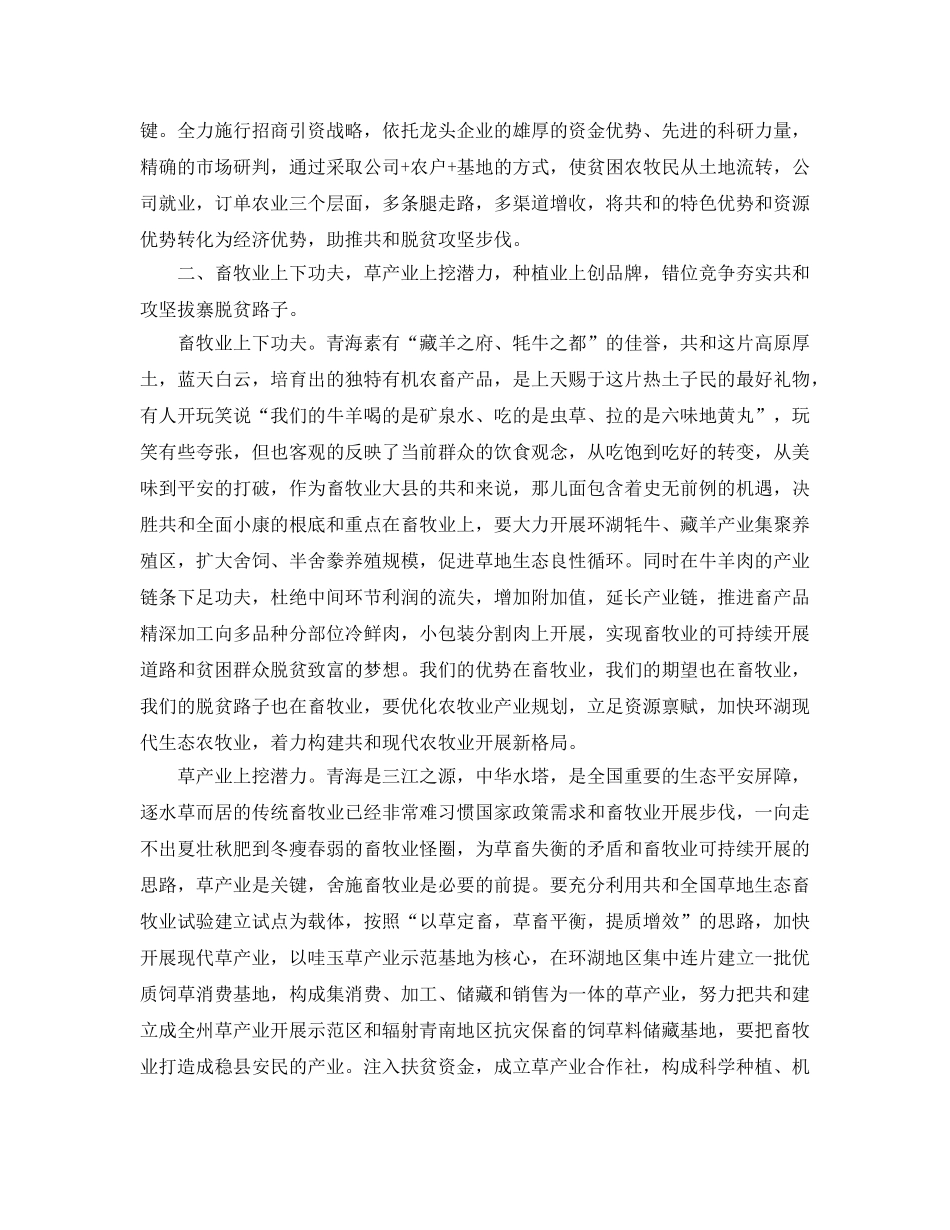 键。全力施行招商引资战略，依托龙头企业的雄厚的资金优势、先进的科研力量，精确的市场研判，通过采取公司+农户+基地的方式，使贫困农牧民从土地流转，公司就业，订单农业三个层面，多条腿走路，多渠道增收，将共和的特色优势和资源优势转化为经济优势，助推共和脱贫攻坚步伐。

二、畜牧业上下功夫，草产业上挖潜力，种植业上创品牌，错位竞争夯实共和攻坚拔寨脱贫路子。

畜牧业上下功夫。青海素有“藏羊之府、牦牛之都”的佳誉，共和这片高原厚土，蓝天白云，培育出的独特有机农畜产品，是上天赐于这片热土子民的最好礼物，有人开玩笑说“我们的牛羊喝的是矿泉水、吃的是虫草、拉的是六味地黄丸”，玩笑有些夸张，但也客观的反映了当前群众的饮食观念，从吃饱到吃好的转变，从美味到平安的打破，作为畜牧业大县的共和来说，那儿面包含着史无前例的机遇，决胜共和全面小康的根底和重点在畜牧业上，要大力开展环湖牦牛、藏羊产业集聚养殖区，扩大舍饲、半舍豢养殖规模，促进草地生态良性循环。同时在牛羊肉的产业链条下足功夫，杜绝中间环节利润的流失，增加附加值，延长产业链，推进畜产品精深加工向多品种分部位冷鲜肉，小包装分割肉上开展，实现畜牧业的可持续开展道路和贫困群众脱贫致富的梦想。我们的优势在畜牧业，我们的期望也在畜牧业，我们的脱贫路子也在畜牧业，要优化农牧业产业规划，立足资源禀赋，加快环湖现代生态农牧业，着力构建共和现代农牧业开展新格局。

草产业上挖潜力。青海是三江之源，中华水塔，是全国重要的生态平安屏障，逐水草而居的传统畜牧业已经非常难习惯国家政策需求和畜牧业开展步伐，一向走不出夏壮秋肥到冬瘦春弱的畜牧业怪圈，为草畜失衡的矛盾和畜牧业可持续开展的思路，草产业是关键，舍施畜牧业是必要的前提。要充分利用共和全国草地生态畜牧业试验建立试点为载体，按照“以草定畜，草畜平衡，提质增效”的思路，加快开展现代草产业，以哇玉草产业示范基地为核心，在环湖地区集中连片建立一批优质饲草消费基地，构成集消费、加工、储藏和销售为一体的草产业，努力把共和建立成全州草产业开展示范区和辐射青南地区抗灾保畜的饲草料储藏基地，要把畜牧业打造成稳县安民的产业。注入扶贫资金，成立草产业合作社，构成科学种植、机